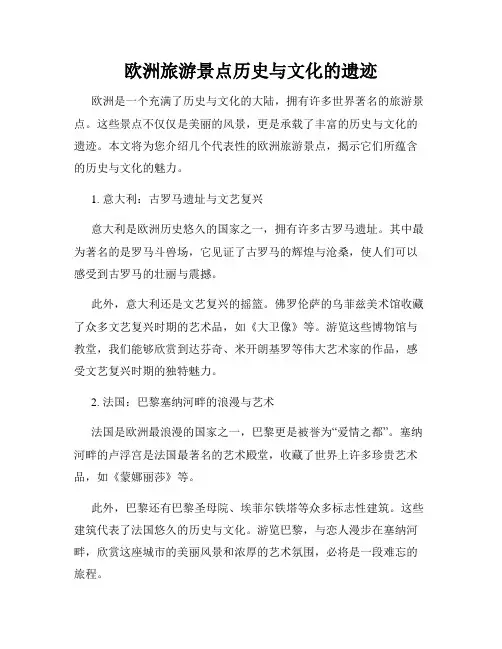 欧洲旅游景点历史与文化的遗迹

欧洲是一个充满了历史与文化的大陆，拥有许多世界著名的旅游景点。这些景点不仅仅是美丽的风景，更是承载了丰富的历史与文化的遗迹。本文将为您介绍几个代表性的欧洲旅游景点，揭示它们所蕴含的历史与文化的魅力。

1. 意大利：古罗马遗址与文艺复兴

意大利是欧洲历史悠久的国家之一，拥有许多古罗马遗址。其中最为著名的是罗马斗兽场，它见证了古罗马的辉煌与沧桑，使人们可以感受到古罗马的壮丽与震撼。

此外，意大利还是文艺复兴的摇篮。佛罗伦萨的乌菲兹美术馆收藏了众多文艺复兴时期的艺术品，如《大卫像》等。游览这些博物馆与教堂，我们能够欣赏到达芬奇、米开朗基罗等伟大艺术家的作品，感受文艺复兴时期的独特魅力。

2. 法国：巴黎塞纳河畔的浪漫与艺术

法国是欧洲最浪漫的国家之一，巴黎更是被誉为“爱情之都”。塞纳河畔的卢浮宫是法国最著名的艺术殿堂，收藏了世界上许多珍贵艺术品，如《蒙娜丽莎》等。

此外，巴黎还有巴黎圣母院、埃菲尔铁塔等众多标志性建筑。这些建筑代表了法国悠久的历史与文化。游览巴黎，与恋人漫步在塞纳河畔，欣赏这座城市的美丽风景和浓厚的艺术氛围，必将是一段难忘的旅程。